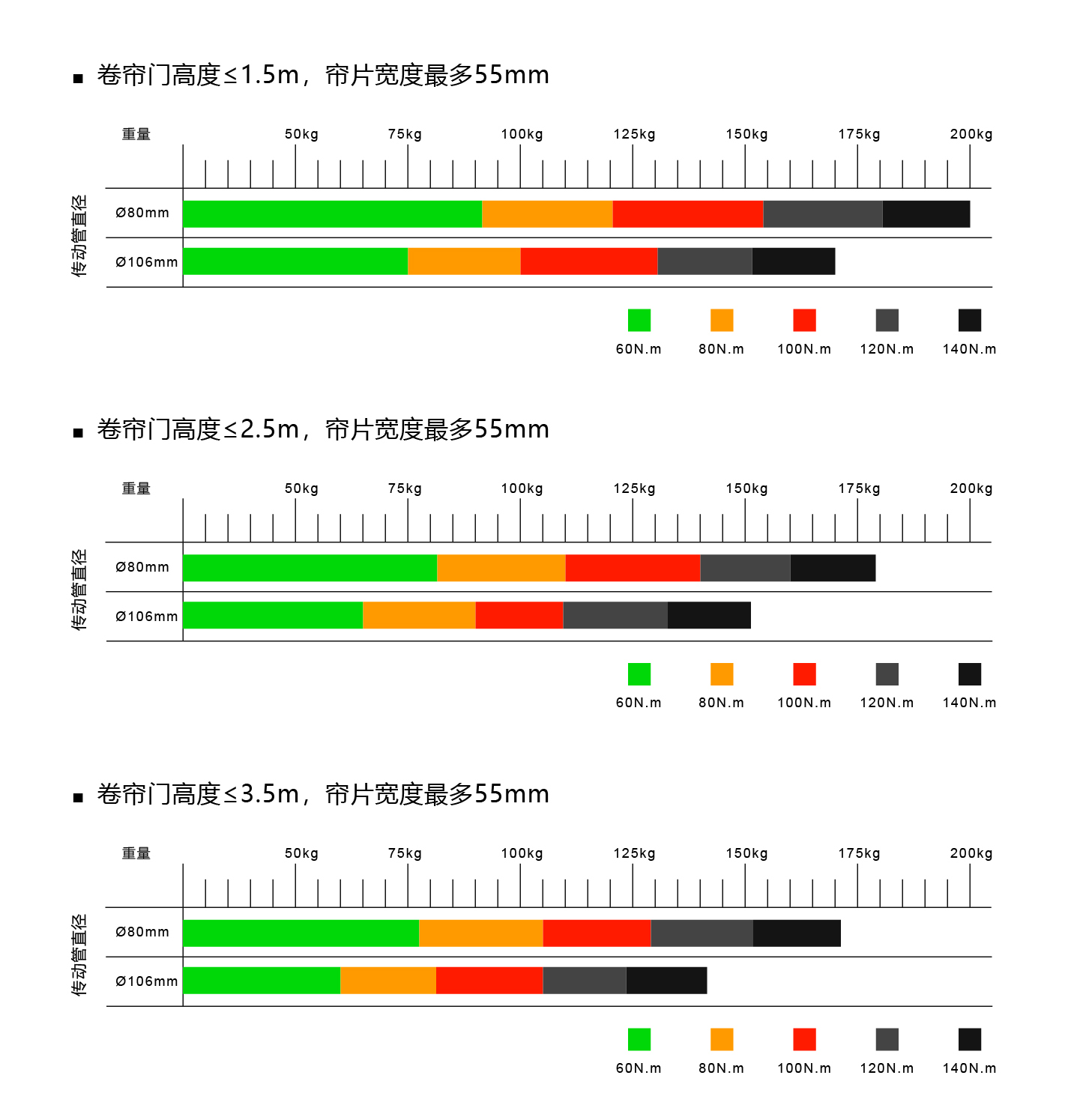 ■ 卷帘门高度≤1.5m，帘片宽度最多55mm

重量 50kg 75kg 100kg 125kg 150kg 175kg 200kg

传动管直径
Ø80mm
Ø106mm

60N.m 80N.m 100N.m 120N.m 140N.m

■ 卷帘门高度≤2.5m，帘片宽度最多55mm

重量 50kg 75kg 100kg 125kg 150kg 175kg 200kg

传动管直径
Ø80mm
Ø106mm

60N.m 80N.m 100N.m 120N.m 140N.m

■ 卷帘门高度≤3.5m，帘片宽度最多55mm

重量 50kg 75kg 100kg 125kg 150kg 175kg 200kg

传动管直径
Ø80mm
Ø106mm

60N.m 80N.m 100N.m 120N.m 140N.m